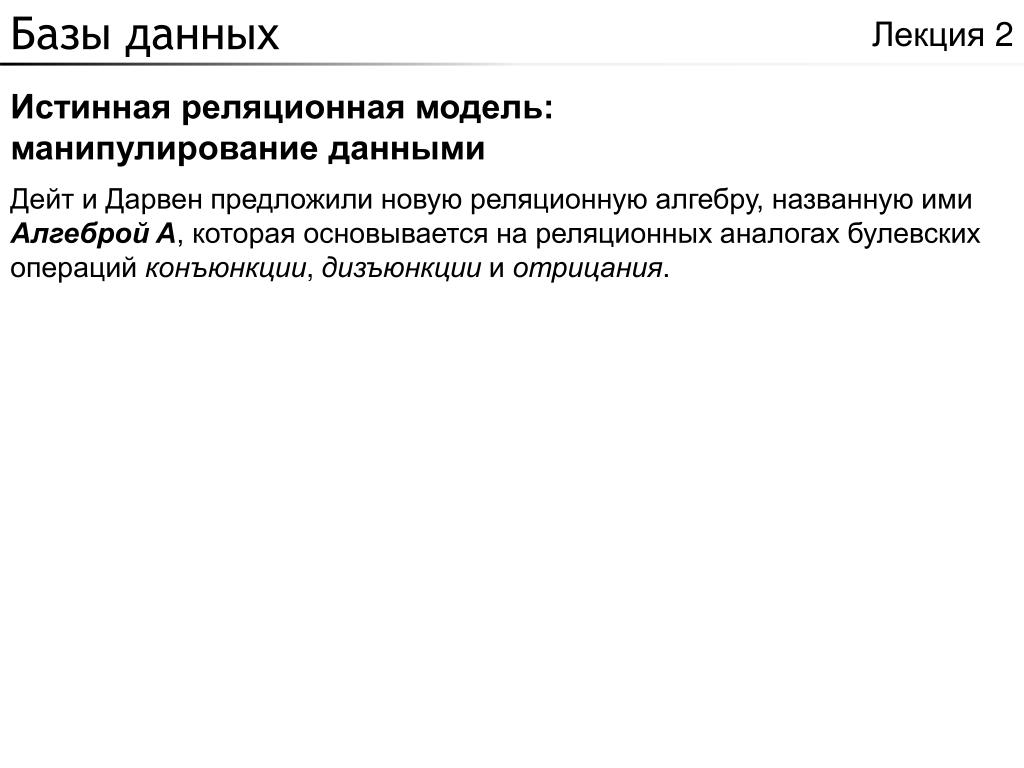 Базы данных

Лекция 2

Истинная реляционная модель: манипулирование данными

Дейт и Дарвен предложили новую реляционную алгебру, названную ими Алгеброй А, которая основывается на реляционных аналогах булевских операций конъюнкции, дизъюнкции и отрицания.